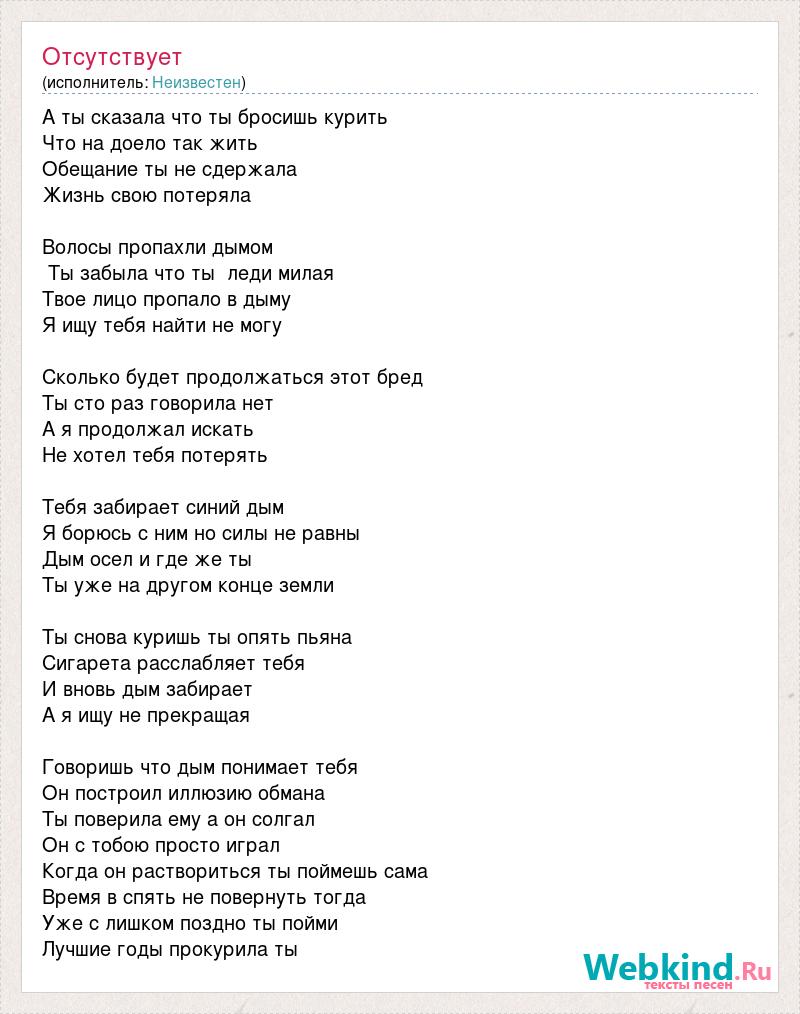 Отсутствует
(исполнитель: Неизвестен)

А ты сказала что ты бросишь курить
Что на доело так жить
Обещание ты не сдержала
Жизнь свою потеряла

Волосы пропахли дымом
Ты забыла что ты леди милая
Твое лицо пропало в дыму
Я ищу тебя найти не могу

Сколько будет продолжаться этот бред
Ты сто раз говорила нет
А я продолжал искать
Не хотел тебя потерять

Тебя забирает синий дым
Я борюсь с ним но силы не равны
Дым осел и где же ты
Ты уже на другом конце земли

Ты снова куришь ты опять пьяна
Сигарета расслабляет тебя
И вновь дым забирает
А я ищу не прекращая

Говоришь что дым понимает тебя
Он построил иллюзию обмана
Ты поверила ему а он солгал
Он с тобою просто играл
Когда он раствориться ты поймешь сама
Время в спять не повернуть тогда
Уже с лишком поздно ты пойми
Лучшие годы прокурила ты

Webkind.Ru
тексты песен